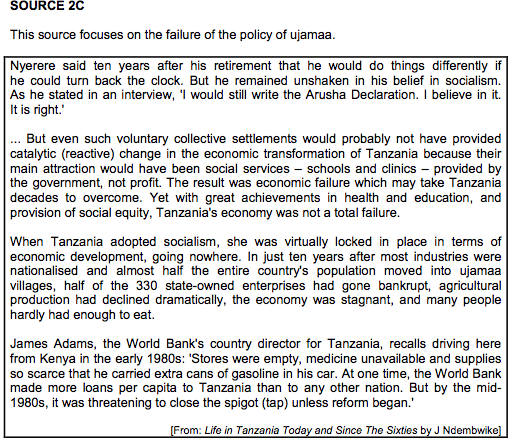 SOURCE 2C

This source focuses on the failure of the policy of ujamaa.

Nyerere said ten years after his retirement that he would do things differently if he could turn back the clock. But he remained unshaken in his belief in socialism. As he stated in an interview, 'I would still write the Arusha Declaration. I believe in it. It is right.'

... But even such voluntary collective settlements would probably not have provided catalytic (reactive) change in the economic transformation of Tanzania because their main attraction would have been social services – schools and clinics – provided by the government, not profit. The result was economic failure which may take Tanzania decades to overcome. Yet with great achievements in health and education, and provision of social equity, Tanzania's economy was not a total failure.

When Tanzania adopted socialism, she was virtually locked in place in terms of economic development, going nowhere. In just ten years after most industries were nationalised and almost half the entire country's population moved into ujamaa villages, half of the 330 state-owned enterprises had gone bankrupt, agricultural production had declined dramatically, the economy was stagnant, and many people hardly had enough to eat.

James Adams, the World Bank's country director for Tanzania, recalls driving here from Kenya in the early 1980s: 'Stores were empty, medicine unavailable and supplies so scarce that he carried extra cans of gasoline in his car. At one time, the World Bank made more loans per capita to Tanzania than to any other nation. But by the mid-1980s, it was threatening to close the spigot (tap) unless reform began.'

[From: Life in Tanzania Today and Since The Sixties by J Ndembwike]